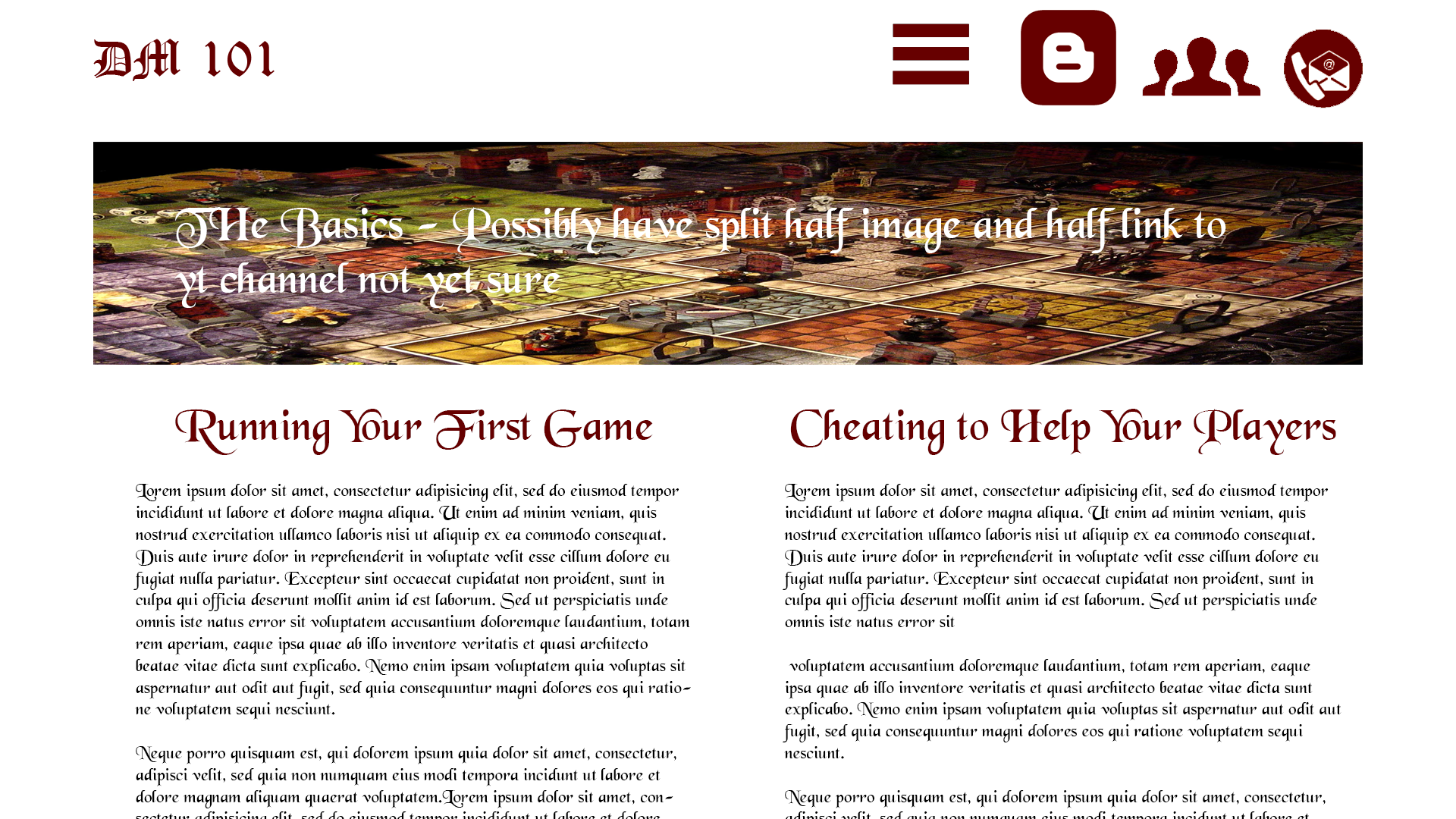 DM 101

THe Basics - Possibly have split half image and half link to yt channel not yet sure

Running Your First Game

Lorem ipsum dolor sit amet, consectetur adipisicing elit, sed do eiusmod tempor incididunt ut labore et dolore magna aliqua. Ut enim ad minim veniam, quis nostrud exercitation ullamco laboris nisi ut aliquip ex ea commodo consequat. Duis aute irure dolor in reprehenderit in voluptate velit esse cillum dolore eu fugiat nulla pariatur. Excepteur sint occaecat cupidatat non proident, sunt in culpa qui officia deserunt mollit anim id est laborum. Sed ut perspiciatis unde omnis iste natus error sit voluptatem accusantium doloremque laudantium, totam rem aperiam, eaque ipsa quae ab illo inventore veritatis et quasi architecto beatae vitae dicta sunt explicabo. Nemo enim ipsam voluptatem quia voluptas sit aspernatur aut odit aut fugit, sed quia consequuntur magni dolores eos qui ratione voluptatem sequi nesciunt.

Neque porro quisquam est, qui dolorem ipsum quia dolor sit amet, consectetur, adipisci velit, sed quia non numquam eius modi tempora incidunt ut labore et dolore magnam aliquam quaerat voluptatem.Lorem ipsum dolor sit amet, consectetur adipisicing elit, sed do eiusmod tempor incididunt ut labore et dolore

Cheating to Help Your Players

Lorem ipsum dolor sit amet, consectetur adipisicing elit, sed do eiusmod tempor incididunt ut labore et dolore magna aliqua. Ut enim ad minim veniam, quis nostrud exercitation ullamco laboris nisi ut aliquip ex ea commodo consequat. Duis aute irure dolor in reprehenderit in voluptate velit esse cillum dolore eu fugiat nulla pariatur. Excepteur sint occaecat cupidatat non proident, sunt in culpa qui officia deserunt mollit anim id est laborum. Sed ut perspiciatis unde omnis iste natus error sit

voluptatem accusantium doloremque laudantium, totam rem aperiam, eaque ipsa quae ab illo inventore veritatis et quasi architecto beatae vitae dicta sunt explicabo. Nemo enim ipsam voluptatem quia voluptas sit aspernatur aut odit aut fugit, sed quia consequuntur magni dolores eos qui ratione voluptatem sequi nesciunt.

Neque porro quisquam est, qui dolorem ipsum quia dolor sit amet, consectetur, adipisci velit, sed quia non numquam eius modi tempora incidunt ut labore et